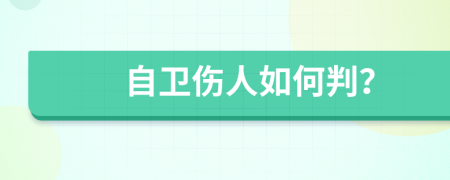 自卫伤人如何判?